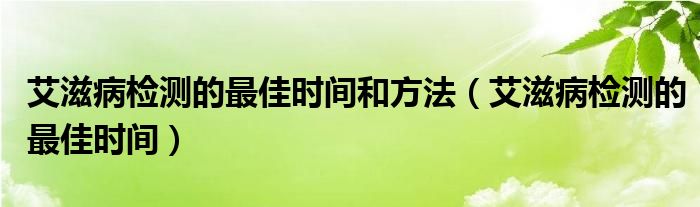 艾滋病检测的最佳时间和方法（艾滋病检测的最佳时间）